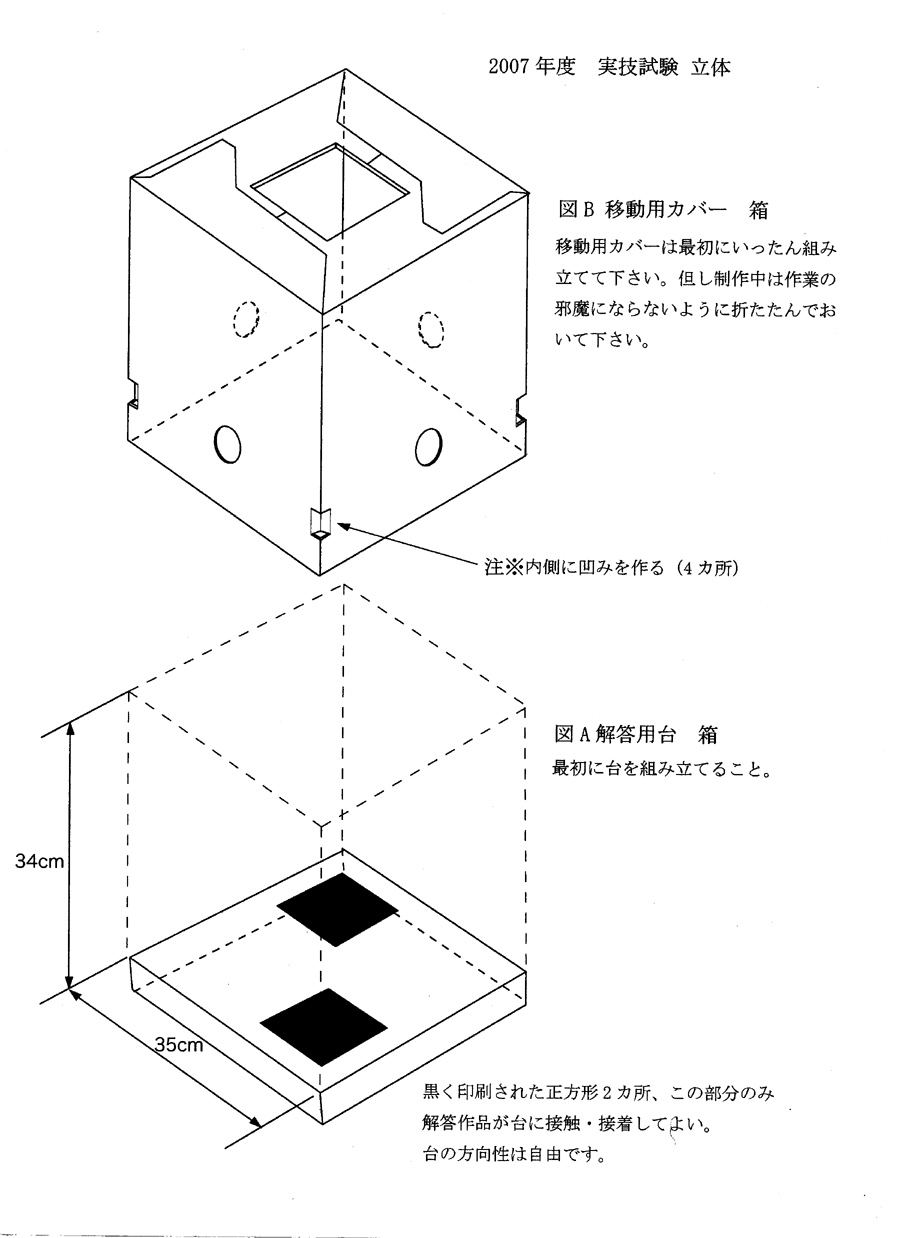 2007 年度　実技試験 立体

図 B 移動用カバー　箱

移動用カバーは最初にいったん組み立てて下さい。但し制作中は作業の邪魔にならないように折たたんでおいて下さい。

注※内側に凹みを作る（4 カ所）

図 A 解答用台　箱

最初に台を組み立てること。

34cm

35cm

黒く印刷された正方形 2 カ所、この部分のみ解答作品が台に接触・接着してよい。
台の方向性は自由です。